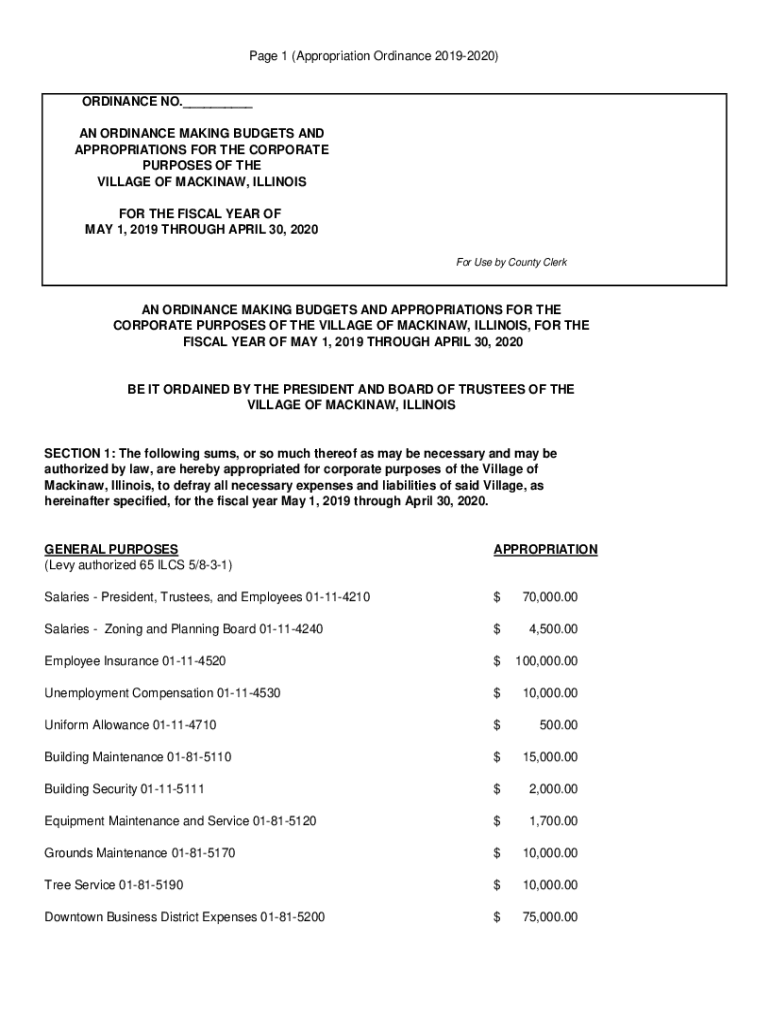 Page 1 (Appropriation Ordinance 2019-2020)

ORDINANCE NO.__________

AN ORDINANCE MAKING BUDGETS AND APPROPRIATIONS FOR THE CORPORATE PURPOSES OF THE VILLAGE OF MACKINAW, ILLINOIS

FOR THE FISCAL YEAR OF MAY 1, 2019 THROUGH APRIL 30, 2020

For Use by County Clerk

AN ORDINANCE MAKING BUDGETS AND APPROPRIATIONS FOR THE CORPORATE PURPOSES OF THE VILLAGE OF MACKINAW, ILLINOIS, FOR THE FISCAL YEAR OF MAY 1, 2019 THROUGH APRIL 30, 2020

BE IT ORDAINED BY THE PRESIDENT AND BOARD OF TRUSTEES OF THE VILLAGE OF MACKINAW, ILLINOIS

SECTION 1: The following sums, or so much thereof as may be necessary and may be authorized by law, are hereby appropriated for corporate purposes of the Village of Mackinaw, Illinois, to defray all necessary expenses and liabilities of said Village, as hereinafter specified, for the fiscal year May 1, 2019 through April 30, 2020.

| GENERAL PURPOSES (Levy authorized 65 ILCS 5/8-3-1) | APPROPRIATION |
|---|---|
| Salaries - President, Trustees, and Employees 01-11-4210 | $ 70,000.00 |
| Salaries - Zoning and Planning Board 01-11-4240 | $ 4,500.00 |
| Employee Insurance 01-11-4520 | $ 100,000.00 |
| Unemployment Compensation 01-11-4530 | $ 10,000.00 |
| Uniform Allowance 01-11-4710 | $ 500.00 |
| Building Maintenance 01-81-5110 | $ 15,000.00 |
| Building Security 01-11-5111 | $ 2,000.00 |
| Equipment Maintenance and Service 01-81-5120 | $ 1,700.00 |
| Grounds Maintenance 01-81-5170 | $ 10,000.00 |
| Tree Service 01-81-5190 | $ 10,000.00 |
| Downtown Business District Expenses 01-81-5200 | $ 75,000.00 |